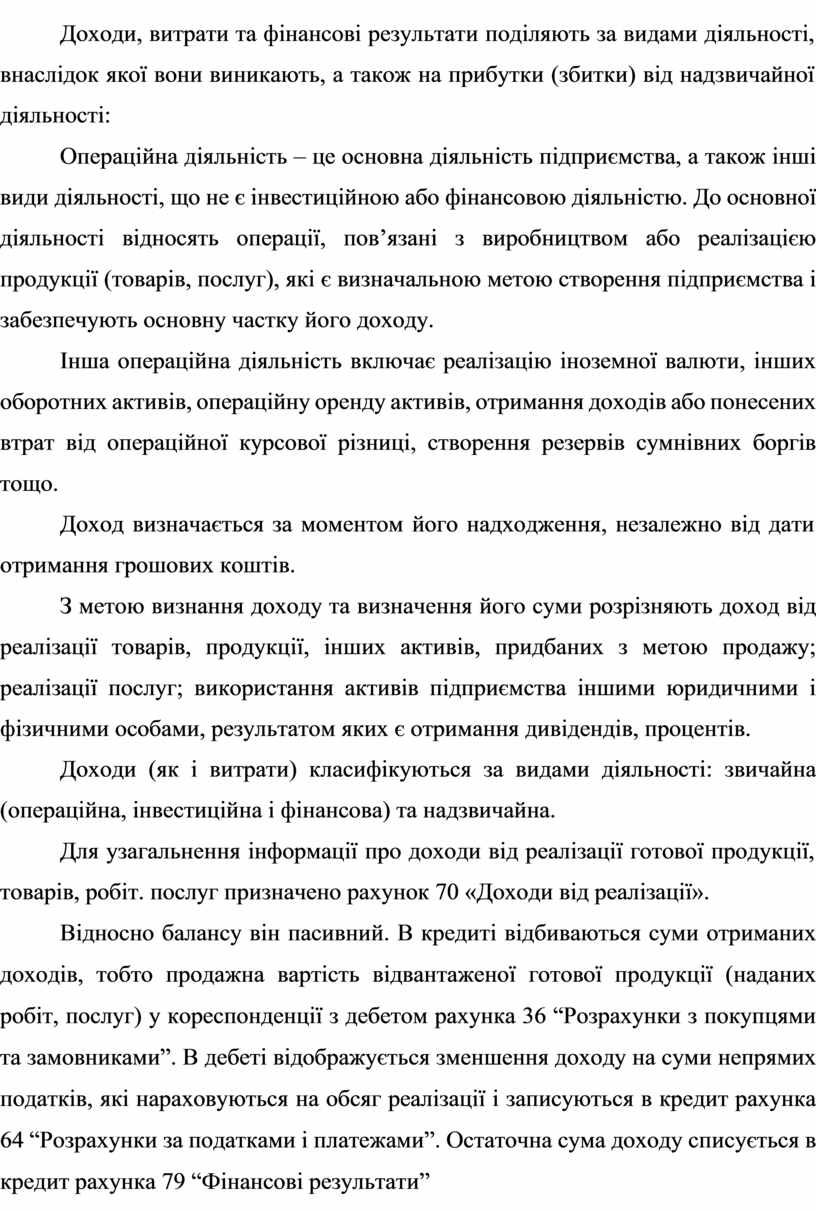 Доходи, витрати та фінансові результати поділяють за видами діяльності, внаслідок якої вони виникають, а також на прибутки (збитки) від надзвичайної діяльності:

Операційна діяльність – це основна діяльність підприємства, а також інші види діяльності, що не є інвестиційною або фінансовою діяльністю. До основної діяльності відносять операції, пов’язані з виробництвом або реалізацією продукції (товарів, послуг), які є визначальною метою створення підприємства і забезпечують основну частку його доходу.

Інша операційна діяльність включає реалізацію іноземної валюти, інших оборотних активів, операційну оренду активів, отримання доходів або понесених втрат від операційної курсової різниці, створення резервів сумнівних боргів тощо.

Доход визначається за моментом його надходження, незалежно від дати отримання грошових коштів.

З метою визнання доходу та визначення його суми розрізняють доход від реалізації товарів, продукції, інших активів, придбаних з метою продажу; реалізації послуг; використання активів підприємства іншими юридичними і фізичними особами, результатом яких є отримання дивідендів, процентів.

Доходи (як і витрати) класифікуються за видами діяльності: звичайна (операційна, інвестиційна і фінансова) та надзвичайна.

Для узагальнення інформації про доходи від реалізації готової продукції, товарів, робіт. послуг призначено рахунок 70 «Доходи від реалізації».

Відносно балансу він пасивний. В кредиті відбиваються суми отриманих доходів, тобто продажна вартість відвантаженої готової продукції (наданих робіт, послуг) у кореспонденції з дебетом рахунка 36 “Розрахунки з покупцями та замовниками”. В дебеті відображується зменшення доходу на суми непрямих податків, які нараховуються на обсяг реалізації і записуються в кредит рахунка 64 “Розрахунки за податками і платежами”. Остаточна сума доходу списується в кредит рахунка 79 “Фінансові результати”